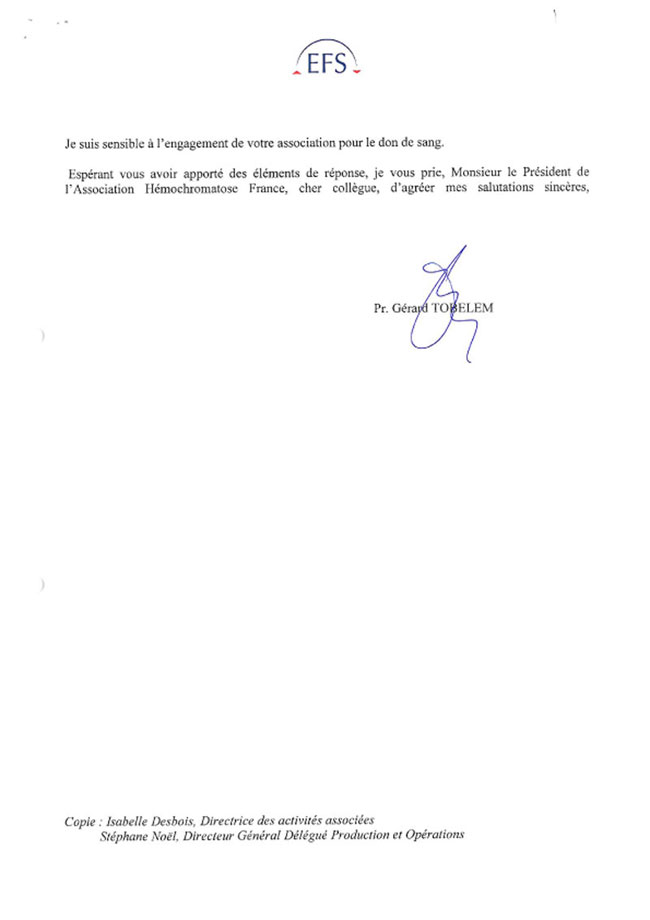 EFS

Je suis sensible à l'engagement de votre association pour le don de sang.

Espérant vous avoir apporté des éléments de réponse, je vous prie, Monsieur le Président de l'Association Hémochromatose France, cher collègue, d'agréer mes salutations sincères,

Pr. Gérard TOBELEM

Copie : Isabelle Desbois, Directrice des activités associées
Stéphane Noël, Directeur Général Délégué Production et Opérations